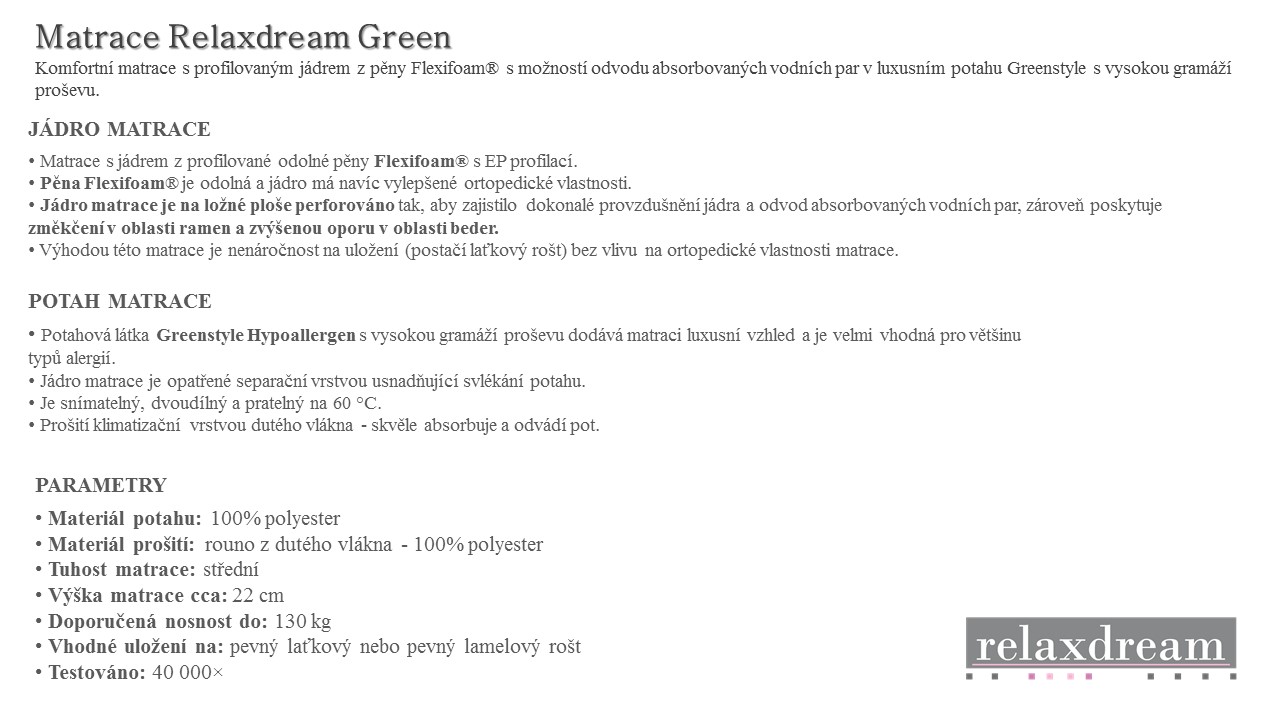 Matrace Relaxdream Green
Komfortní matrace s profilovaným jádrem z pěny Flexifoam® s možností odvodu absorbovaných vodních par v luxusním potahu Greenstyle s vysokou gramáží proševu.

JÁDRO MATRACE

• Matrace s jádrem z profilované odolné pěny Flexifoam® s EP profilací.
• Pěna Flexifoam® je odolná a jádro má navíc vylepšené ortopedické vlastnosti.
• Jádro matrace je na ložné ploše perforováno tak, aby zajistilo dokonalé provzdušnění jádra a odvod absorbovaných vodních par, zároveň poskytuje změkčení v oblasti ramen a zvýšenou oporu v oblasti beder.
• Výhodou této matrace je nenáročnost na uložení (postačí laťkový rošt) bez vlivu na ortopedické vlastnosti matrace.

POTAH MATRACE

• Potahová látka Greenstyle Hypoallergen s vysokou gramáží proševu dodává matraci luxusní vzhled a je velmi vhodná pro většinu typů alergií.
• Jádro matrace je opatřené separační vrstvou usnadňující svlékání potahu.
• Je snímatelný, dvoudílný a pratelný na 60 °C.
• Prošití klimatizační vrstvou dutého vlákna - skvěle absorbuje a odvádí pot.

PARAMETRY

• Materiál potahu: 100% polyester
• Materiál prošití: rouno z dutého vlákna - 100% polyester
• Tuhost matrace: střední
• Výška matrace cca: 22 cm
• Doporučená nosnost do: 130 kg
• Vhodné uložení na: pevný laťkový nebo pevný lamelový rošt
• Testováno: 40 000×

relaxdream